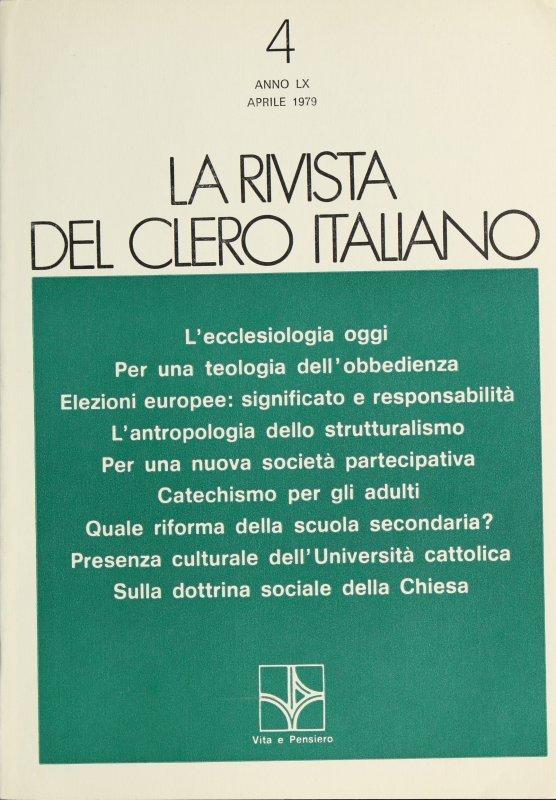 4

ANNO LX
APRILE 1979

LA RIVISTA
DEL CLERO ITALIANO

L'ecclesiologia oggi
Per una teologia dell'obbedienza
Elezioni europee: significato e responsabilità
L'antropologia dello strutturalismo
Per una nuova società partecipativa
Catechismo per gli adulti
Quale riforma della scuola secondaria?
Presenza culturale dell'Università cattolica
Sulla dottrina sociale della Chiesa

Vita e Pensiero